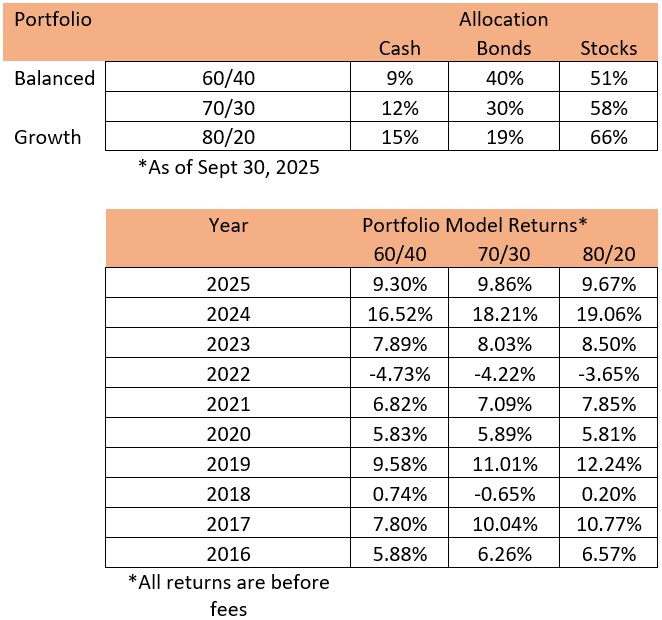 | Portfolio |  | Allocation |  |  |
|---|---|---|---|---|
|  |  | Cash | Bonds | Stocks |
| Balanced | 60/40 | 9% | 40% | 51% |
|  | 70/30 | 12% | 30% | 58% |
| Growth | 80/20 | 15% | 19% | 66% |

*As of Sept 30, 2025

| Year | Portfolio Model Returns* |  |  |
|---|---|---|---|
|  | 60/40 | 70/30 | 80/20 |
| 2025 | 9.30% | 9.86% | 9.67% |
| 2024 | 16.52% | 18.21% | 19.06% |
| 2023 | 7.89% | 8.03% | 8.50% |
| 2022 | -4.73% | -4.22% | -3.65% |
| 2021 | 6.82% | 7.09% | 7.85% |
| 2020 | 5.83% | 5.89% | 5.81% |
| 2019 | 9.58% | 11.01% | 12.24% |
| 2018 | 0.74% | -0.65% | 0.20% |
| 2017 | 7.80% | 10.04% | 10.77% |
| 2016 | 5.88% | 6.26% | 6.57% |

*All returns are before fees